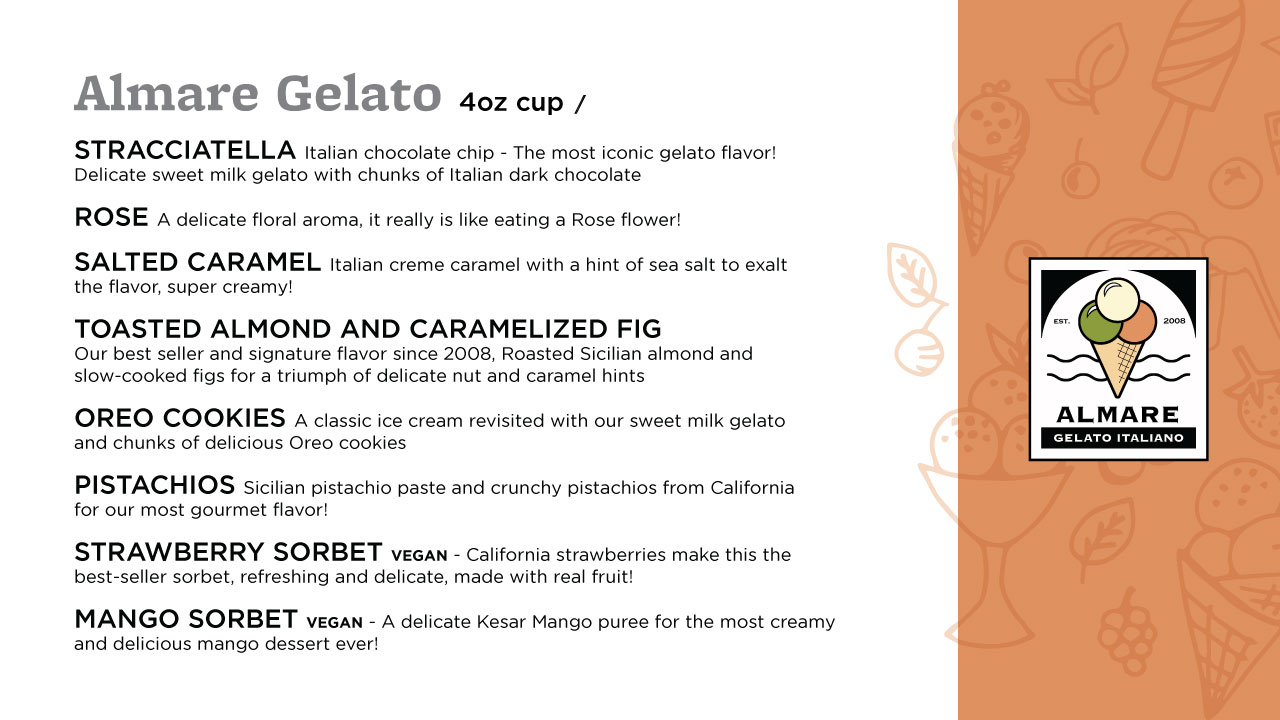 Almare Gelato 4oz cup /

STRACCIATELLA Italian chocolate chip - The most iconic gelato flavor! Delicate sweet milk gelato with chunks of Italian dark chocolate

ROSE A delicate floral aroma, it really is like eating a Rose flower!

SALTED CARAMEL Italian creme caramel with a hint of sea salt to exalt the flavor, super creamy!

TOASTED ALMOND AND CARAMELIZED FIG
Our best seller and signature flavor since 2008, Roasted Sicilian almond and slow-cooked figs for a triumph of delicate nut and caramel hints

OREO COOKIES A classic ice cream revisited with our sweet milk gelato and chunks of delicious Oreo cookies

PISTACHIOS Sicilian pistachio paste and crunchy pistachios from California for our most gourmet flavor!

STRAWBERRY SORBET VEGAN - California strawberries make this the best-seller sorbet, refreshing and delicate, made with real fruit!

MANGO SORBET VEGAN - A delicate Kesar Mango puree for the most creamy and delicious mango dessert ever!

EST. 2008
ALMARE
GELATO ITALIANO